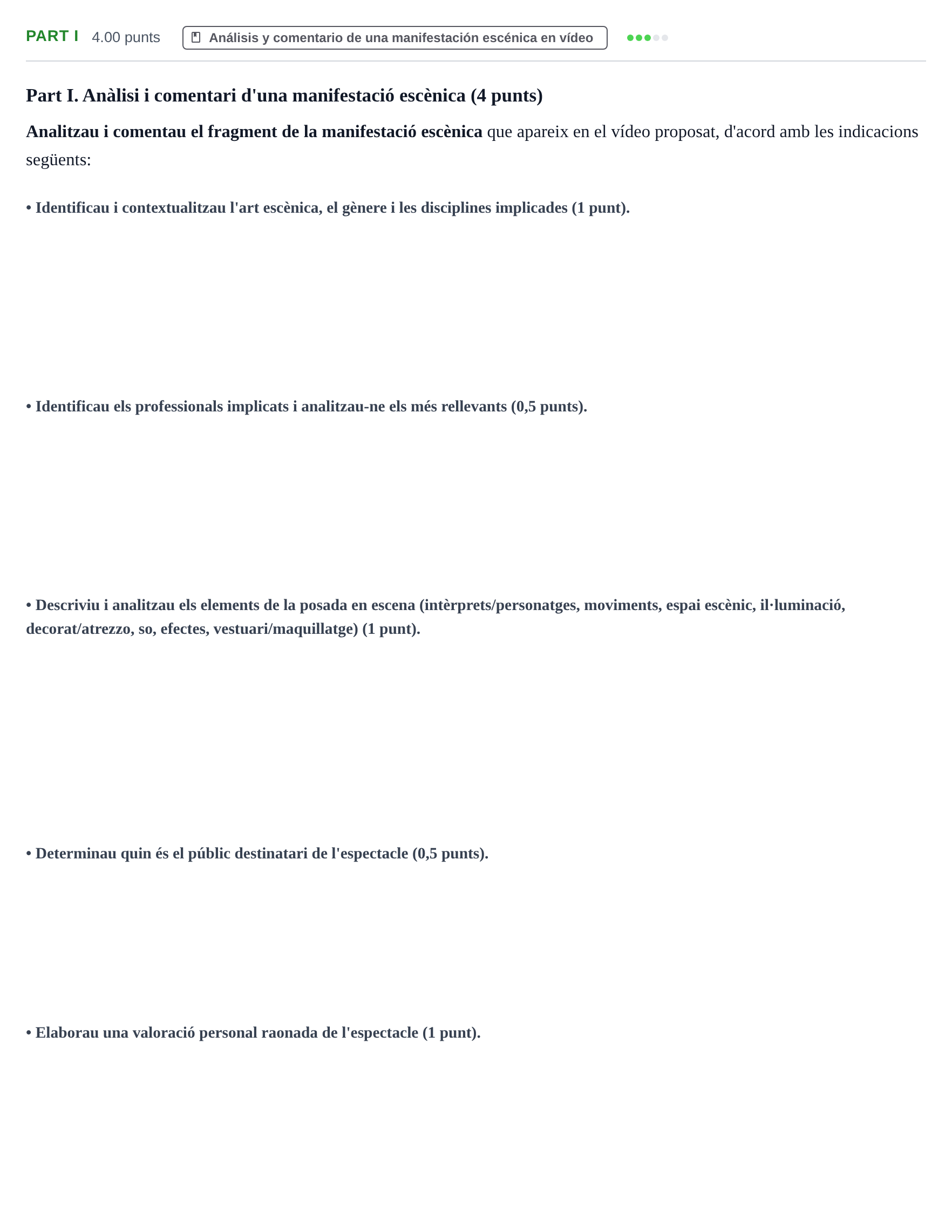 PART I 4.00 punts Análisis y comentario de una manifestación escénica en vídeo

Part I. Anàlisi i comentari d'una manifestació escènica (4 punts)

Analitzau i comentau el fragment de la manifestació escènica que apareix en el vídeo proposat, d'acord amb les indicacions següents:

• Identificau i contextualitzau l'art escènica, el gènere i les disciplines implicades (1 punt).

• Identificau els professionals implicats i analitzau-ne els més rellevants (0,5 punts).

• Descriviu i analitzau els elements de la posada en escena (intèrprets/personatges, moviments, espai escènic, il·luminació, decorat/atrezzo, so, efectes, vestuari/maquillatge) (1 punt).

• Determinau quin és el públic destinatari de l'espectacle (0,5 punts).

• Elaborau una valoració personal raonada de l'espectacle (1 punt).